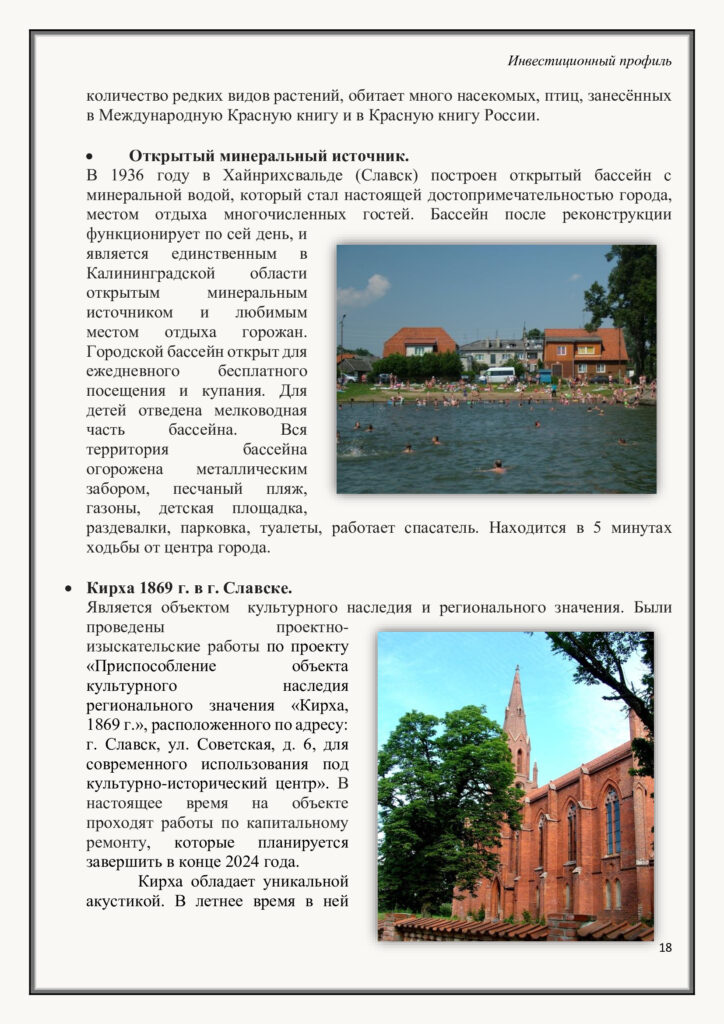 Инвестиционный профиль

количество редких видов растений, обитает много насекомых, птиц, занесённых в Международную Красную книгу и в Красную книгу России.

• Открытый минеральный источник.
В 1936 году в Хайнрихсвальде (Славск) построен открытый бассейн с минеральной водой, который стал настоящей достопримечательностью города, местом отдыха многочисленных гостей. Бассейн после реконструкции функционирует по сей день, и является единственным в Калининградской области открытым минеральным источником и любимым местом отдыха горожан. Городской бассейн открыт для ежедневного бесплатного посещения и купания. Для детей отведена мелководная часть бассейна. Вся территория бассейна огорожена металлическим забором, песчаный пляж, газоны, детская площадка, раздевалки, парковка, туалеты, работает спасатель. Находится в 5 минутах ходьбы от центра города.

• Кирха 1869 г. в г. Славске.
Является объектом культурного наследия и регионального значения. Были проведены проектно-изыскательские работы по проекту «Приспособление объекта культурного наследия регионального значения «Кирха, 1869 г.», расположенного по адресу: г. Славск, ул. Советская, д. 6, для современного использования под культурно-исторический центр». В настоящее время на объекте проходят работы по капитальному ремонту, которые планируется завершить в конце 2024 года.

Кирха обладает уникальной акустикой. В летнее время в ней

18